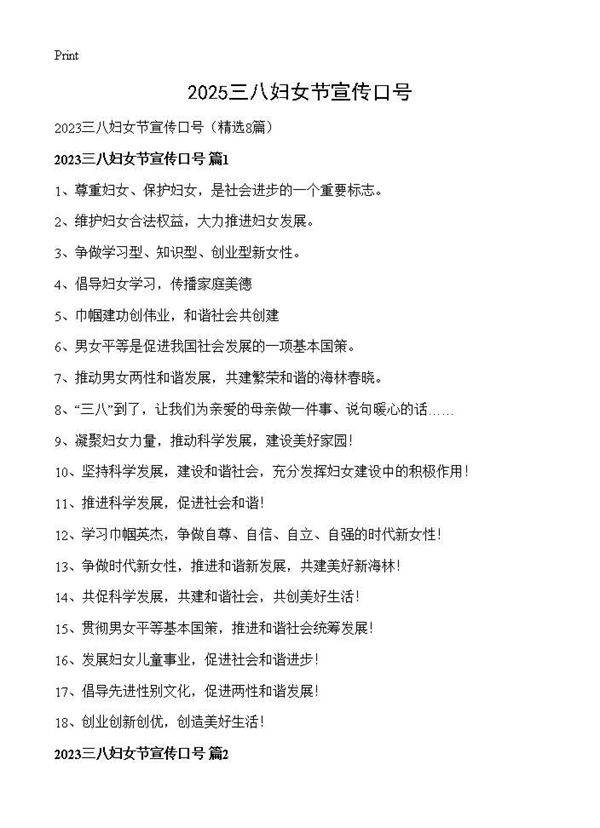 Print

2025三八妇女节宣传口号

2023三八妇女节宣传口号（精选8篇）

2023三八妇女节宣传口号 篇1

1、尊重妇女、保护妇女，是社会进步的一个重要标志。

2、维护妇女合法权益，大力推进妇女发展。

3、争做学习型、知识型、创业型新女性。

4、倡导妇女学习，传播家庭美德

5、巾帼建功创伟业，和谐社会共创建

6、男女平等是促进我国社会发展的一项基本国策。

7、推动男女两性和谐发展，共建繁荣和谐的海林春晓。

8、“三八”到了，让我们为亲爱的母亲做一件事、说句暖心的话……

9、凝聚妇女力量，推动科学发展，建设美好家园！

10、坚持科学发展，建设和谐社会，充分发挥妇女建设中的积极作用！

11、推进科学发展，促进社会和谐！

12、学习巾帼英杰，争做自尊、自信、自立、自强的时代新女性！

13、争做时代新女性，推进和谐新发展，共建美好新海林！

14、共促科学发展，共建和谐社会，共创美好生活！

15、贯彻男女平等基本国策，推进和谐社会统筹发展！

16、发展妇女儿童事业，促进社会和谐进步！

17、倡导先进性别文化，促进两性和谐发展！

18、创业创新创优，创造美好生活！

2023三八妇女节宣传口号 篇2